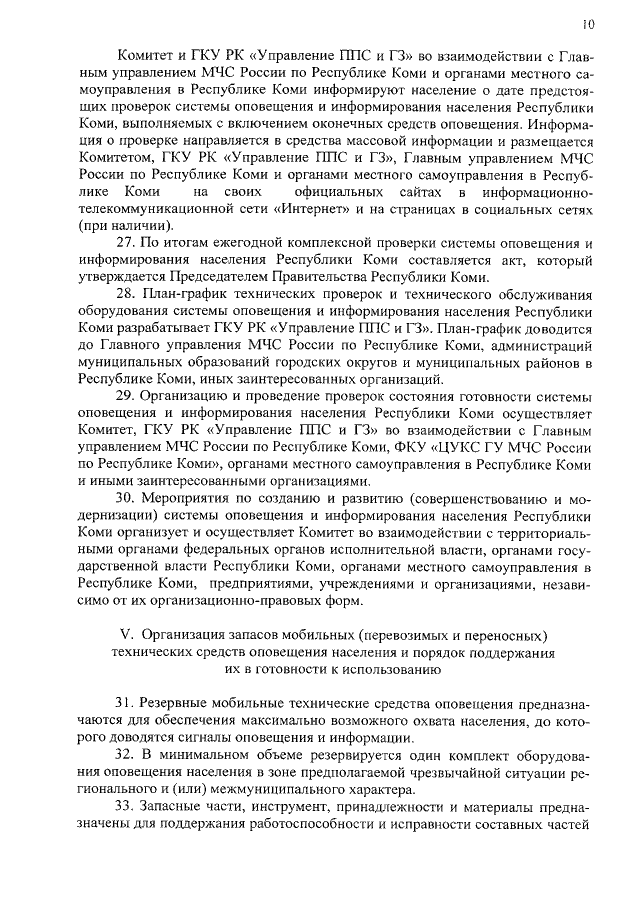 10

Комитет и ГКУ РК «Управление ППС и ГЗ» во взаимодействии с Главным управлением МЧС России по Республике Коми и органами местного самоуправления в Республике Коми информируют население о дате предстоящих проверок системы оповещения и информирования населения Республики Коми, выполняемых с включением оконечных средств оповещения. Информация о проверке направляется в средства массовой информации и размещается Комитетом, ГКУ РК «Управление ППС и ГЗ», Главным управлением МЧС России по Республике Коми и органами местного самоуправления в Республике Коми на своих официальных сайтах в информационно-телекоммуникационной сети «Интернет» и на страницах в социальных сетях (при наличии).

27. По итогам ежегодной комплексной проверки системы оповещения и информирования населения Республики Коми составляется акт, который утверждается Председателем Правительства Республики Коми.

28. План-график технических проверок и технического обслуживания оборудования системы оповещения и информирования населения Республики Коми разрабатывает ГКУ РК «Управление ППС и ГЗ». План-график доводится до Главного управления МЧС России по Республике Коми, администраций муниципальных образований городских округов и муниципальных районов в Республике Коми, иных заинтересованных организаций.

29. Организацию и проведение проверок состояния готовности системы оповещения и информирования населения Республики Коми осуществляет Комитет, ГКУ РК «Управление ППС и ГЗ» во взаимодействии с Главным управлением МЧС России по Республике Коми, ФКУ «ЦУКС ГУ МЧС России по Республике Коми», органами местного самоуправления в Республике Коми и иными заинтересованными организациями.

30. Мероприятия по созданию и развитию (совершенствованию и модернизации) системы оповещения и информирования населения Республики Коми организует и осуществляет Комитет во взаимодействии с территориальными органами федеральных органов исполнительной власти, органами государственной власти Республики Коми, органами местного самоуправления в Республике Коми, предприятиями, учреждениями и организациями, независимо от их организационно-правовых форм.

V. Организация запасов мобильных (перевозимых и переносных) технических средств оповещения населения и порядок поддержания их в готовности к использованию

31. Резервные мобильные технические средства оповещения предназначаются для обеспечения максимально возможного охвата населения, до которого доводятся сигналы оповещения и информации.

32. В минимальном объеме резервируется один комплект оборудования оповещения населения в зоне предполагаемой чрезвычайной ситуации регионального и (или) межмуниципального характера.

33. Запасные части, инструмент, принадлежности и материалы предназначены для поддержания работоспособности и исправности составных частей